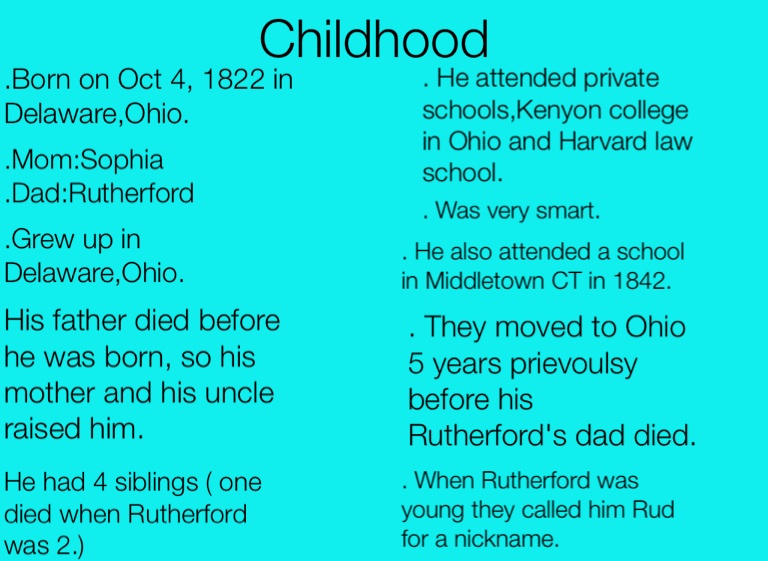 Childhood

.Born on Oct 4, 1822 in Delaware,Ohio.

.Mom:Sophia
.Dad:Rutherford

.Grew up in Delaware,Ohio.

His father died before he was born, so his mother and his uncle raised him.

He had 4 siblings ( one died when Rutherford was 2.)

. He attended private schools,Kenyon college in Ohio and Harvard law school.

. Was very smart.

. He also attended a school in Middletown CT in 1842.

. They moved to Ohio 5 years prievoulsy before his Rutherford's dad died.

. When Rutherford was young they called him Rud for a nickname.